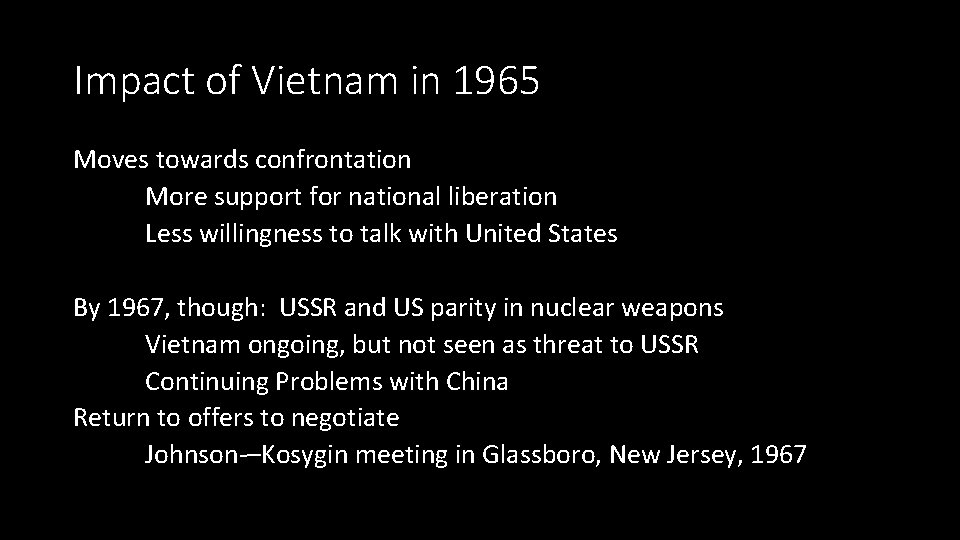 Impact of Vietnam in 1965

Moves towards confrontation
More support for national liberation
Less willingness to talk with United States

By 1967, though: USSR and US parity in nuclear weapons
Vietnam ongoing, but not seen as threat to USSR
Continuing Problems with China
Return to offers to negotiate
Johnson—Kosygin meeting in Glassboro, New Jersey, 1967